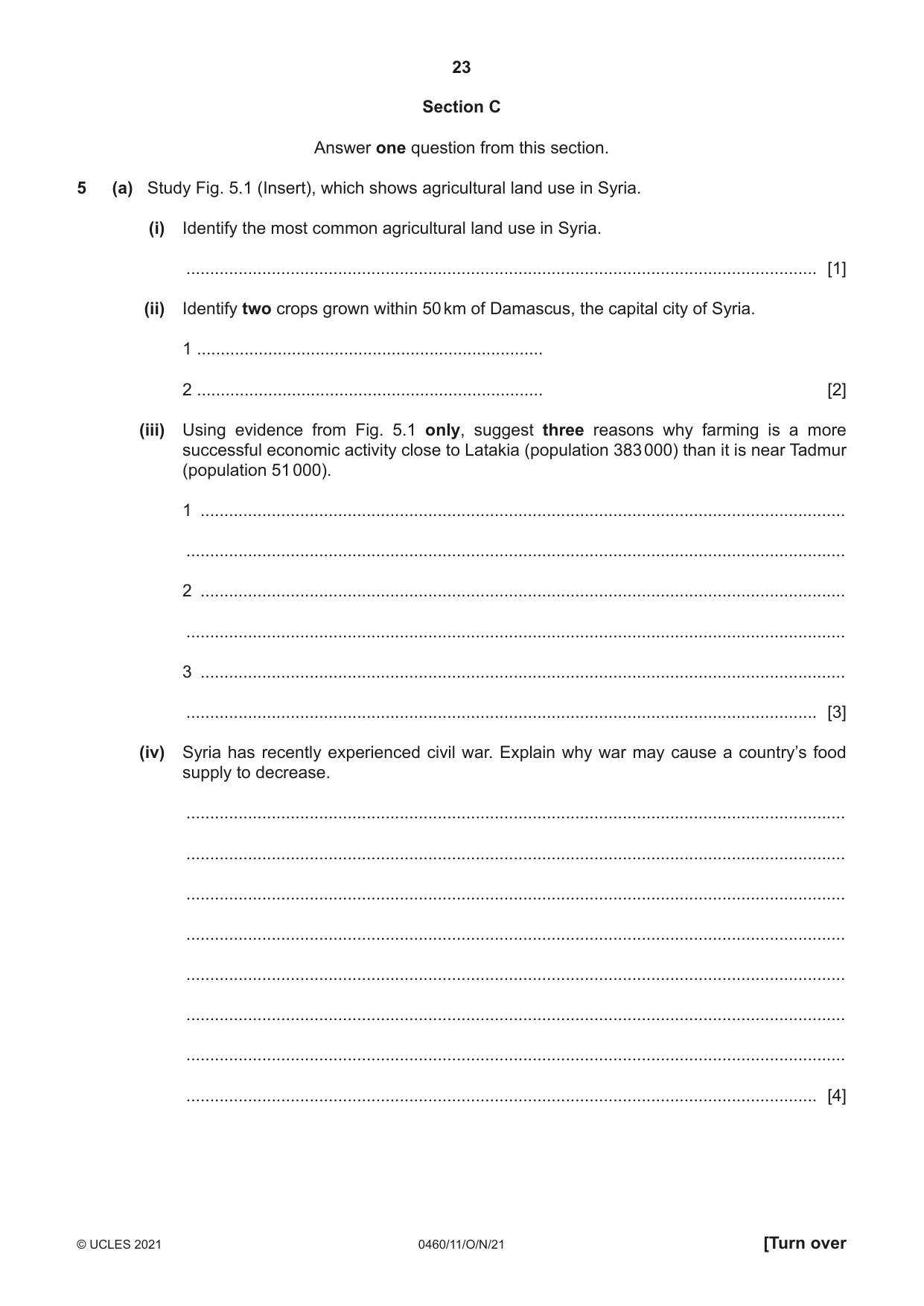 23

Section C

Answer one question from this section.

5 (a) Study Fig. 5.1 (Insert), which shows agricultural land use in Syria.

(i) Identify the most common agricultural land use in Syria.

____ [1]

(ii) Identify two crops grown within 50 km of Damascus, the capital city of Syria.

1 ____

2 ____ [2]

(iii) Using evidence from Fig. 5.1 only, suggest three reasons why farming is a more successful economic activity close to Latakia (population 383 000) than it is near Tadmur (population 51 000).

1 ____

____

2 ____

____

3 ____

____ [3]

(iv) Syria has recently experienced civil war. Explain why war may cause a country's food supply to decrease.

____

____

____

____

____

____

____

____ [4]

© UCLES 2021 0460/11/O/N/21 [Turn over